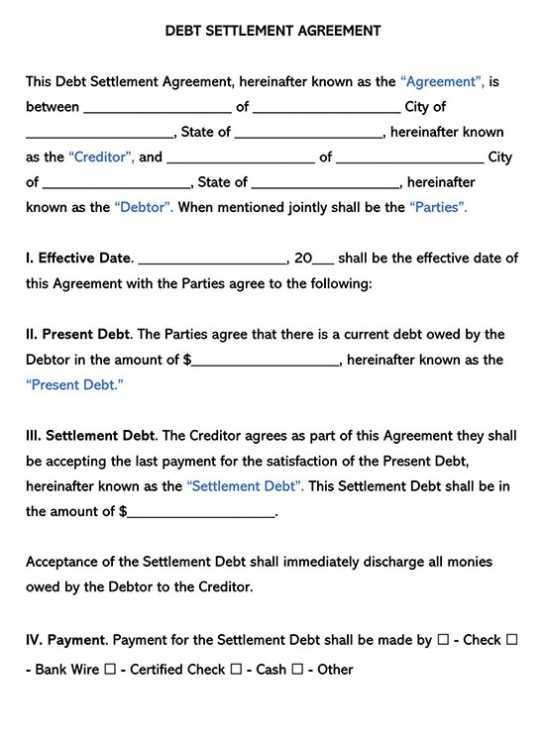 DEBT SETTLEMENT AGREEMENT

This Debt Settlement Agreement, hereinafter known as the "Agreement", is between ____________________ of ____________________ City of ____________________, State of ____________________, hereinafter known as the "Creditor", and ____________________ of ____________________ City of ____________________, State of ____________________, hereinafter known as the "Debtor". When mentioned jointly shall be the "Parties".

I. Effective Date. ____________________, 20___ shall be the effective date of this Agreement with the Parties agree to the following:

II. Present Debt. The Parties agree that there is a current debt owed by the Debtor in the amount of $____________________, hereinafter known as the "Present Debt."

III. Settlement Debt. The Creditor agrees as part of this Agreement they shall be accepting the last payment for the satisfaction of the Present Debt, hereinafter known as the "Settlement Debt". This Settlement Debt shall be in the amount of $____________________.

Acceptance of the Settlement Debt shall immediately discharge all monies owed by the Debtor to the Creditor.

IV. Payment. Payment for the Settlement Debt shall be made by ☐ - Check ☐ - Bank Wire ☐ - Certified Check ☐ - Cash ☐ - Other